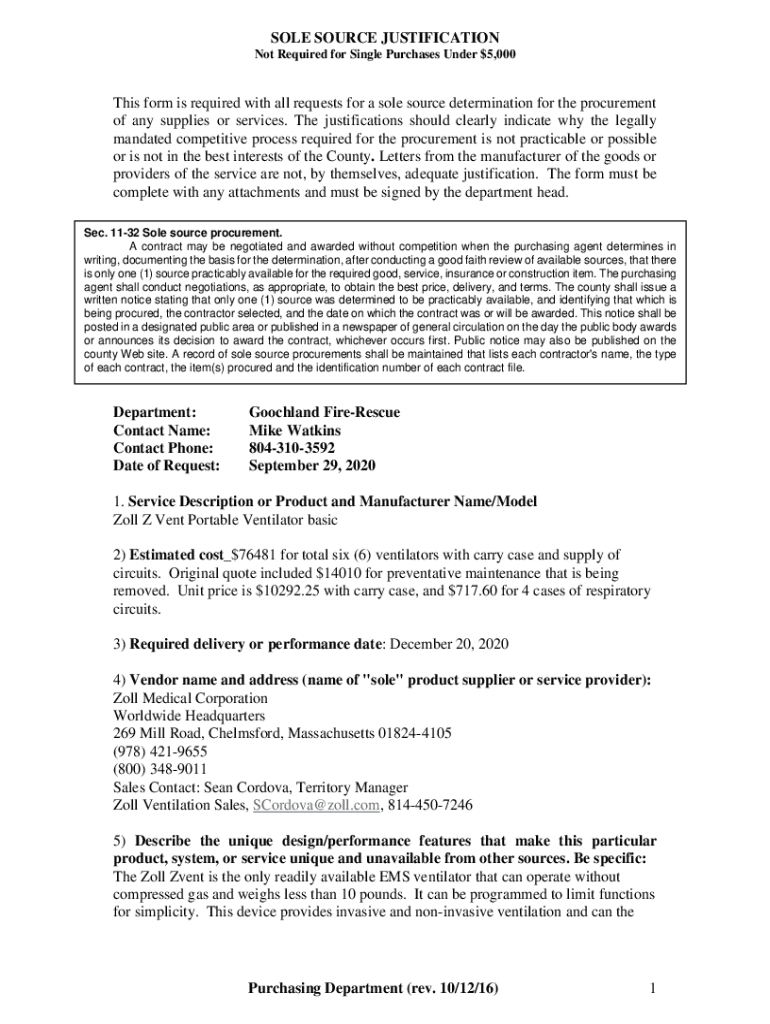 SOLE SOURCE JUSTIFICATION
Not Required for Single Purchases Under $5,000

This form is required with all requests for a sole source determination for the procurement of any supplies or services. The justifications should clearly indicate why the legally mandated competitive process required for the procurement is not practicable or possible or is not in the best interests of the County. Letters from the manufacturer of the goods or providers of the service are not, by themselves, adequate justification. The form must be complete with any attachments and must be signed by the department head.

Sec. 11-32 Sole source procurement.
A contract may be negotiated and awarded without competition when the purchasing agent determines in writing, documenting the basis for the determination, after conducting a good faith review of available sources, that there is only one (1) source practicably available for the required good, service, insurance or construction item. The purchasing agent shall conduct negotiations, as appropriate, to obtain the best price, delivery, and terms. The county shall issue a written notice stating that only one (1) source was determined to be practicably available, and identifying that which is being procured, the contractor selected, and the date on which the contract was or will be awarded. This notice shall be posted in a designated public area or published in a newspaper of general circulation on the day the public body awards or announces its decision to award the contract, whichever occurs first. Public notice may also be published on the county Web site. A record of sole source procurements shall be maintained that lists each contractor's name, the type of each contract, the item(s) procured and the identification number of each contract file.

Department: Goochland Fire-Rescue
Contact Name: Mike Watkins
Contact Phone: 804-310-3592
Date of Request: September 29, 2020

1. Service Description or Product and Manufacturer Name/Model
Zoll Z Vent Portable Ventilator basic

2) Estimated cost_$76481 for total six (6) ventilators with carry case and supply of circuits. Original quote included $14010 for preventative maintenance that is being removed. Unit price is $10292.25 with carry case, and $717.60 for 4 cases of respiratory circuits.

3) Required delivery or performance date: December 20, 2020

4) Vendor name and address (name of "sole" product supplier or service provider):
Zoll Medical Corporation
Worldwide Headquarters
269 Mill Road, Chelmsford, Massachusetts 01824-4105
(978) 421-9655
(800) 348-9011
Sales Contact: Sean Cordova, Territory Manager
Zoll Ventilation Sales, SCordova@zoll.com, 814-450-7246

5) Describe the unique design/performance features that make this particular product, system, or service unique and unavailable from other sources. Be specific:
The Zoll Zvent is the only readily available EMS ventilator that can operate without compressed gas and weighs less than 10 pounds. It can be programmed to limit functions for simplicity. This device provides invasive and non-invasive ventilation and can the

Purchasing Department (rev. 10/12/16) 1